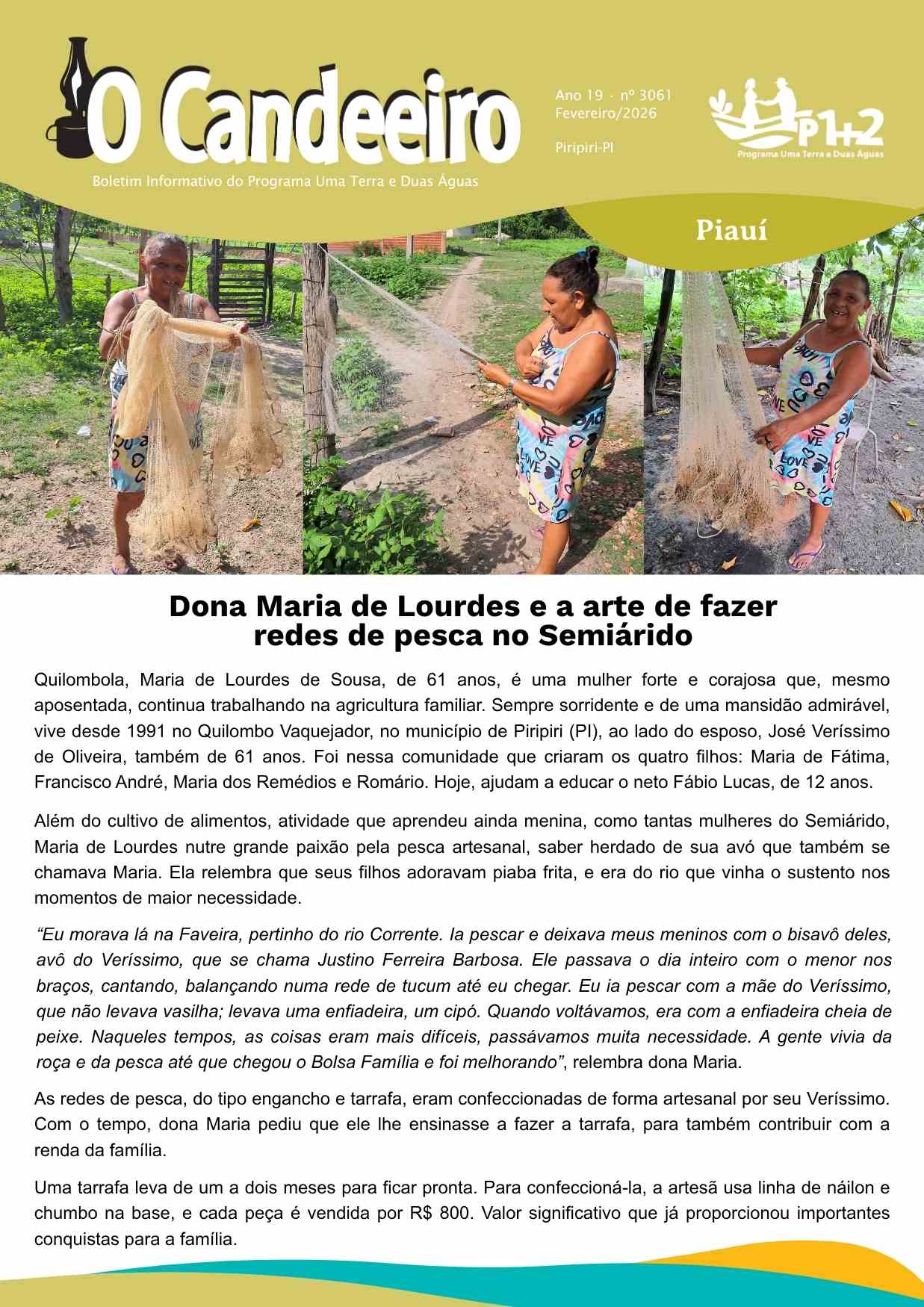 O Candeeiro

Boletim Informativo do Programa Uma Terra e Duas Águas

Ano 19 · nº 3061
Fevereiro/2026

Piripiri-PI

P1+2
Programa Uma Terra e Duas Águas

Piauí

Dona Maria de Lourdes e a arte de fazer redes de pesca no Semiárido

Quilombola, Maria de Lourdes de Sousa, de 61 anos, é uma mulher forte e corajosa que, mesmo aposentada, continua trabalhando na agricultura familiar. Sempre sorridente e de uma mansidão admirável, vive desde 1991 no Quilombo Vaquejador, no município de Piripiri (PI), ao lado do esposo, José Veríssimo de Oliveira, também de 61 anos. Foi nessa comunidade que criaram os quatro filhos: Maria de Fátima, Francisco André, Maria dos Remédios e Romário. Hoje, ajudam a educar o neto Fábio Lucas, de 12 anos.

Além do cultivo de alimentos, atividade que aprendeu ainda menina, como tantas mulheres do Semiárido, Maria de Lourdes nutre grande paixão pela pesca artesanal, saber herdado de sua avó que também se chamava Maria. Ela relembra que seus filhos adoravam piaba frita, e era do rio que vinha o sustento nos momentos de maior necessidade.

“Eu morava lá na Faveira, pertinho do rio Corrente. Ia pescar e deixava meus meninos com o bisavô deles, avô do Veríssimo, que se chama Justino Ferreira Barbosa. Ele passava o dia inteiro com o menor nos braços, cantando, balançando numa rede de tucum até eu chegar. Eu ia pescar com a mãe do Veríssimo, que não levava vasilha; levava uma enfiadeira, um cipó. Quando voltávamos, era com a enfiadeira cheia de peixe. Naqueles tempos, as coisas eram mais difíceis, passávamos muita necessidade. A gente vivia da roça e da pesca até que chegou o Bolsa Família e foi melhorando”, relembra dona Maria.

As redes de pesca, do tipo engancho e tarrafa, eram confeccionadas de forma artesanal por seu Veríssimo. Com o tempo, dona Maria pediu que ele lhe ensinasse a fazer a tarrafa, para também contribuir com a renda da família.

Uma tarrafa leva de um a dois meses para ficar pronta. Para confeccioná-la, a artesã usa linha de náilon e chumbo na base, e cada peça é vendida por R$ 800. Valor significativo que já proporcionou importantes conquistas para a família.